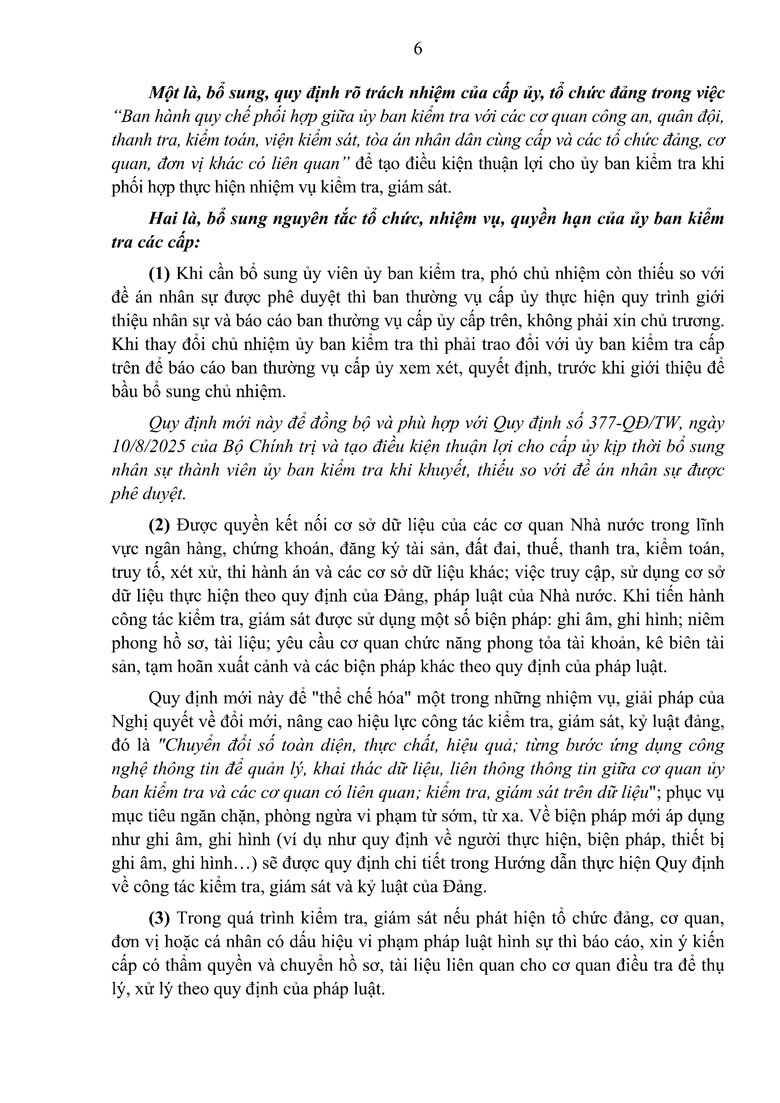 6

Một là, bổ sung, quy định rõ trách nhiệm của cấp ủy, tổ chức đảng trong việc "Ban hành quy chế phối hợp giữa ủy ban kiểm tra với các cơ quan công an, quân đội, thanh tra, kiểm toán, viện kiểm sát, tòa án nhân dân cùng cấp và các tổ chức đảng, cơ quan, đơn vị khác có liên quan" để tạo điều kiện thuận lợi cho ủy ban kiểm tra khi phối hợp thực hiện nhiệm vụ kiểm tra, giám sát.

Hai là, bổ sung nguyên tắc tổ chức, nhiệm vụ, quyền hạn của ủy ban kiểm tra các cấp:

(1) Khi cần bổ sung ủy viên ủy ban kiểm tra, phó chủ nhiệm còn thiếu so với đề án nhân sự được phê duyệt thì ban thường vụ cấp ủy thực hiện quy trình giới thiệu nhân sự và báo cáo ban thường vụ cấp ủy cấp trên, không phải xin chủ trương. Khi thay đổi chủ nhiệm ủy ban kiểm tra thì phải trao đổi với ủy ban kiểm tra cấp trên để báo cáo ban thường vụ cấp ủy xem xét, quyết định, trước khi giới thiệu để bầu bổ sung chủ nhiệm.

Quy định mới này để đồng bộ và phù hợp với Quy định số 377-QĐ/TW, ngày 10/8/2025 của Bộ Chính trị và tạo điều kiện thuận lợi cho cấp ủy kịp thời bổ sung nhân sự thành viên ủy ban kiểm tra khi khuyết, thiếu so với đề án nhân sự được phê duyệt.

(2) Được quyền kết nối cơ sở dữ liệu của các cơ quan Nhà nước trong lĩnh vực ngân hàng, chứng khoán, đăng ký tài sản, đất đai, thuế, thanh tra, kiểm toán, truy tố, xét xử, thi hành án và các cơ sở dữ liệu khác; việc truy cập, sử dụng cơ sở dữ liệu thực hiện theo quy định của Đảng, pháp luật của Nhà nước. Khi tiến hành công tác kiểm tra, giám sát được sử dụng một số biện pháp: ghi âm, ghi hình; niêm phong hồ sơ, tài liệu; yêu cầu cơ quan chức năng phong tỏa tài khoản, kê biên tài sản, tạm hoãn xuất cảnh và các biện pháp khác theo quy định của pháp luật.

Quy định mới này để "thể chế hóa" một trong những nhiệm vụ, giải pháp của Nghị quyết về đổi mới, nâng cao hiệu lực công tác kiểm tra, giám sát, kỷ luật đảng, đó là "Chuyển đổi số toàn diện, thực chất, hiệu quả; từng bước ứng dụng công nghệ thông tin để quản lý, khai thác dữ liệu, liên thông thông tin giữa cơ quan ủy ban kiểm tra và các cơ quan có liên quan; kiểm tra, giám sát trên dữ liệu"; phục vụ mục tiêu ngăn chặn, phòng ngừa vi phạm từ sớm, từ xa. Về biện pháp mới áp dụng như ghi âm, ghi hình (ví dụ như quy định về người thực hiện, biện pháp, thiết bị ghi âm, ghi hình…) sẽ được quy định chi tiết trong Hướng dẫn thực hiện Quy định về công tác kiểm tra, giám sát và kỷ luật của Đảng.

(3) Trong quá trình kiểm tra, giám sát nếu phát hiện tổ chức đảng, cơ quan, đơn vị hoặc cá nhân có dấu hiệu vi phạm pháp luật hình sự thì báo cáo, xin ý kiến cấp có thẩm quyền và chuyển hồ sơ, tài liệu liên quan cho cơ quan điều tra để thụ lý, xử lý theo quy định của pháp luật.